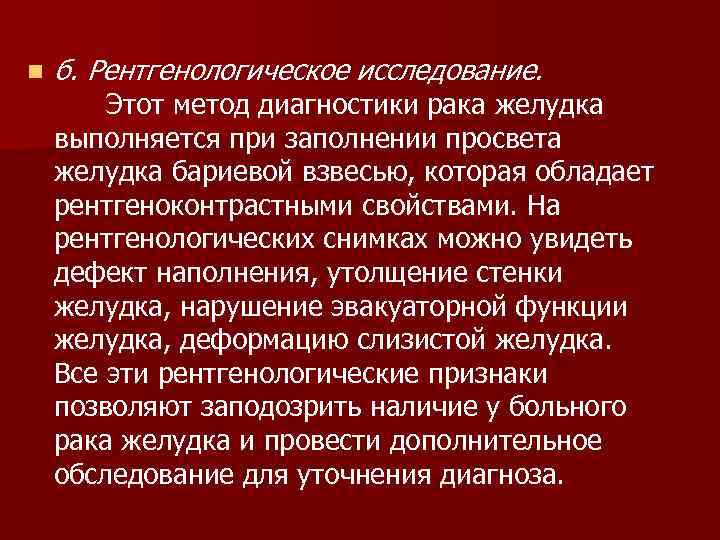 б. Рентгенологическое исследование.

Этот метод диагностики рака желудка выполняется при заполнении просвета желудка бариевой взвесью, которая обладает рентгеноконтрастными свойствами. На рентгенологических снимках можно увидеть дефект наполнения, утолщение стенки желудка, нарушение эвакуаторной функции желудка, деформацию слизистой желудка. Все эти рентгенологические признаки позволяют заподозрить наличие у больного рака желудка и провести дополнительное обследование для уточнения диагноза.